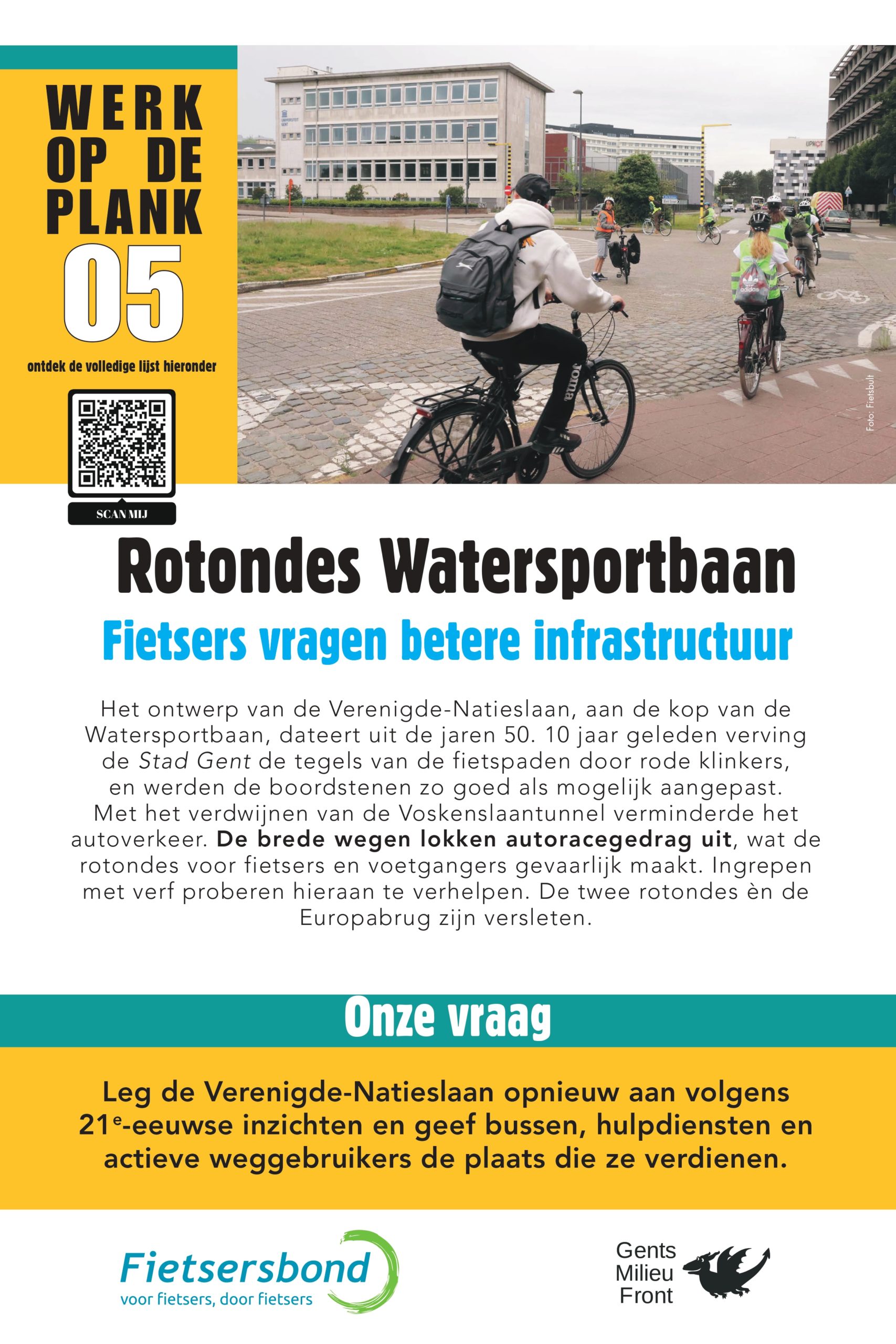 WERK OP DE PLANK 05

ontdek de volledige lijst hieronder

SCAN MIJ

Foto: Fietsbult

Rotondes Watersportbaan

Fietsers vragen betere infrastructuur

Het ontwerp van de Verenigde-Natieslaan, aan de kop van de Watersportbaan, dateert uit de jaren 50. 10 jaar geleden verving de Stad Gent de tegels van de fietspaden door rode klinkers, en werden de boordstenen zo goed als mogelijk aangepast. Met het verdwijnen van de Voskenslaantunnel verminderde het autoverkeer. De brede wegen lokken autoracegedrag uit, wat de rotondes voor fietsers en voetgangers gevaarlijk maakt. Ingrepen met verf proberen hieraan te verhelpen. De twee rotondes èn de Europabrug zijn versleten.

Onze vraag

Leg de Verenigde-Natieslaan opnieuw aan volgens 21$^{e}$-eeuwse inzichten en geef bussen, hulpdiensten en actieve weggebruikers de plaats die ze verdienen.

Fietsersbond
voor fietsers, door fietsers

Gents
Milieu
Front